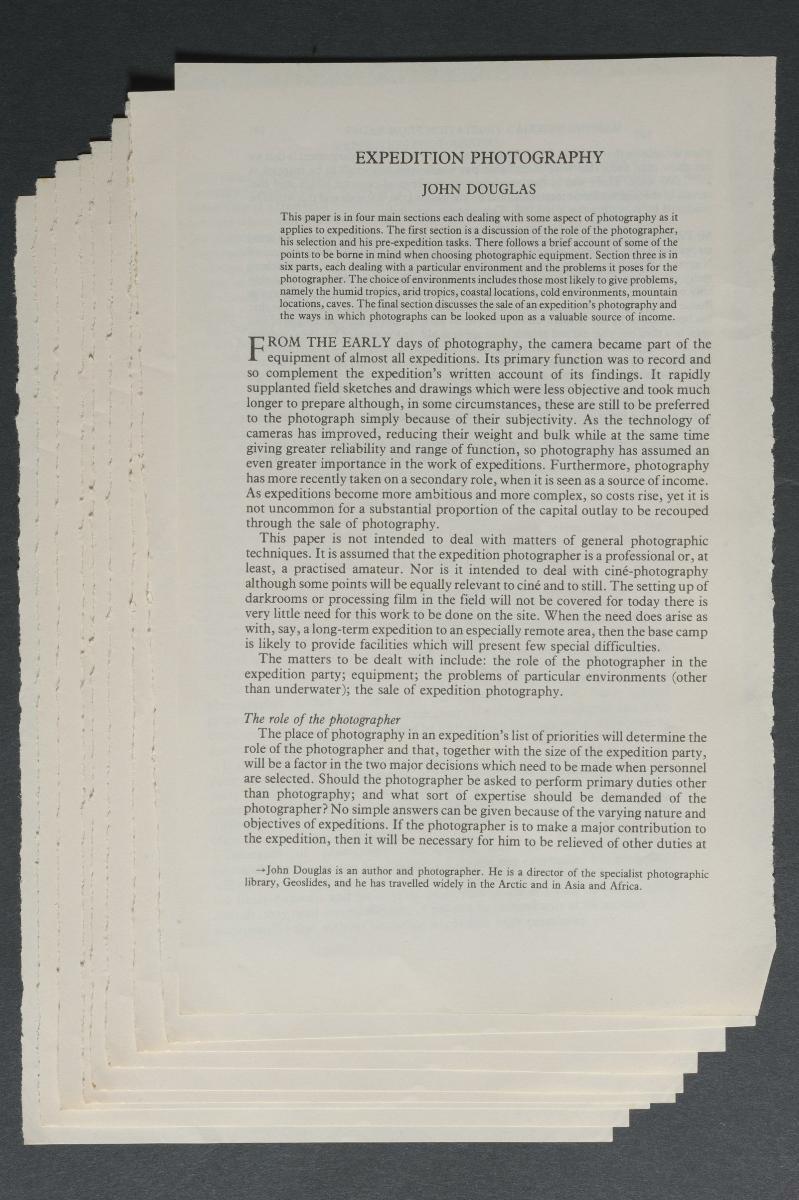 EXPEDITION PHOTOGRAPHY

JOHN DOUGLAS

This paper is in four main sections each dealing with some aspect of photography as it applies to expeditions. The first section is a discussion of the role of the photographer, his selection and his pre-expedition tasks. There follows a brief account of some of the points to be borne in mind when choosing photographic equipment. Section three is in six parts, each dealing with a particular environment and the problems it poses for the photographer. The choice of environments includes those most likely to give problems, namely the humid tropics, arid tropics, coastal locations, cold environments, mountain locations, caves. The final section discusses the sale of an expedition's photography and the ways in which photographs can be looked upon as a valuable source of income.

FROM THE EARLY days of photography, the camera became part of the equipment of almost all expeditions. Its primary function was to record and so complement the expedition's written account of its findings. It rapidly supplanted field sketches and drawings which were less objective and took much longer to prepare although, in some circumstances, these are still to be preferred to the photograph simply because of their subjectivity. As the technology of cameras has improved, reducing their weight and bulk while at the same time giving greater reliability and range of function, so photography has assumed an even greater importance in the work of expeditions. Furthermore, photography has more recently taken on a secondary role, when it is seen as a source of income. As expeditions become more ambitious and more complex, so costs rise, yet it is not uncommon for a substantial proportion of the capital outlay to be recouped through the sale of photography.

This paper is not intended to deal with matters of general photographic techniques. It is assumed that the expedition photographer is a professional or, at least, a practised amateur. Nor is it intended to deal with ciné-photography although some points will be equally relevant to ciné and to still. The setting up of darkrooms or processing film in the field will not be covered for today there is very little need for this work to be done on the site. When the need does arise as with, say, a long-term expedition to an especially remote area, then the base camp is likely to provide facilities which will present few special difficulties.

The matters to be dealt with include: the role of the photographer in the expedition party; equipment; the problems of particular environments (other than underwater); the sale of expedition photography.

The role of the photographer

The place of photography in an expedition's list of priorities will determine the role of the photographer and that, together with the size of the expedition party, will be a factor in the two major decisions which need to be made when personnel are selected. Should the photographer be asked to perform primary duties other than photography; and what sort of expertise should be demanded of the photographer? No simple answers can be given because of the varying nature and objectives of expeditions. If the photographer is to make a major contribution to the expedition, then it will be necessary for him to be relieved of other duties at

→John Douglas is an author and photographer. He is a director of the specialist photographic library, Geoslides, and he has travelled widely in the Arctic and in Asia and Africa.